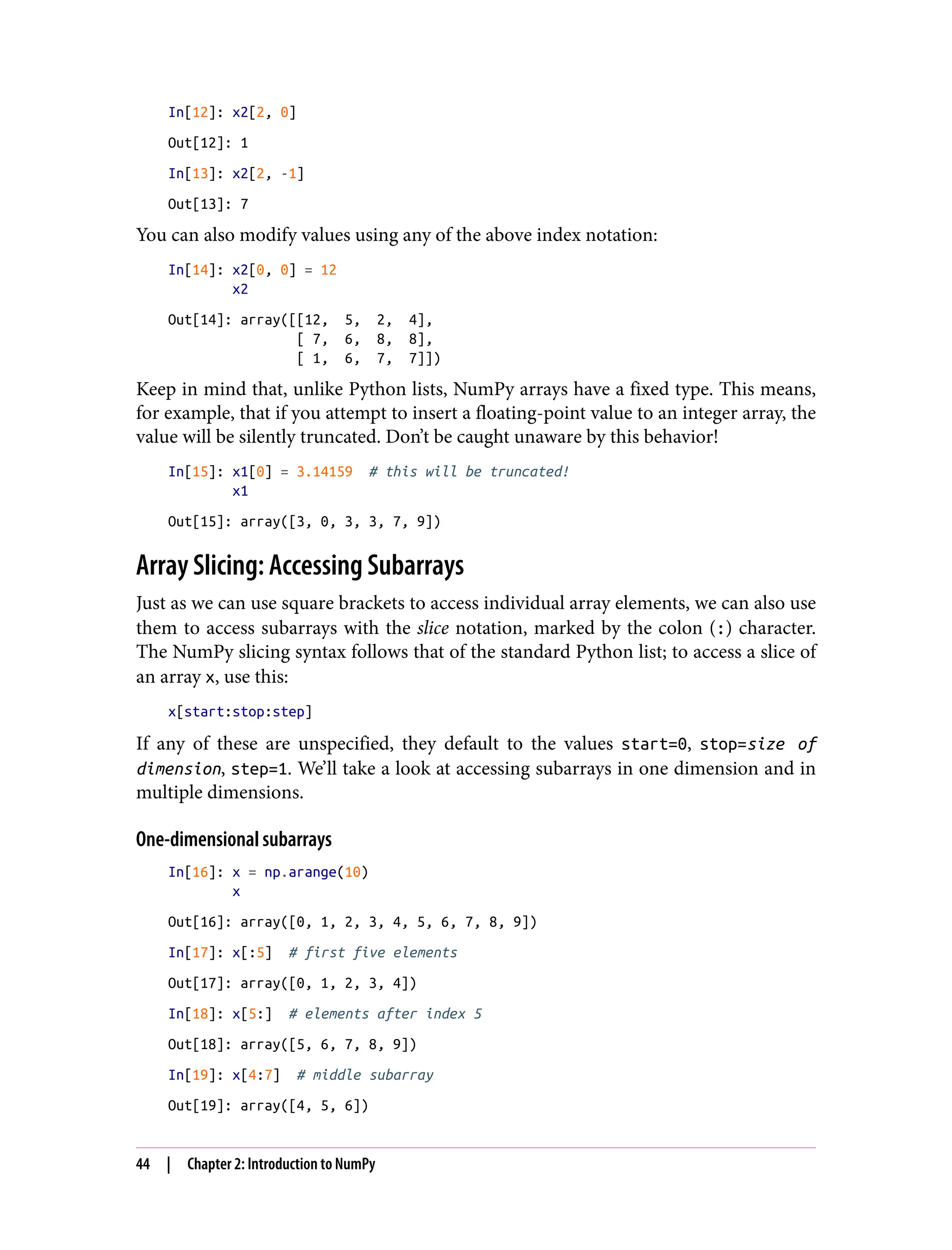 In[12]: x2[2, 0]

Out[12]: 1

In[13]: x2[2, -1]

Out[13]: 7

You can also modify values using any of the above index notation:

In[14]: x2[0, 0] = 12
        x2

Out[14]: array([[12,  5,  2,  4],
                [ 7,  6,  8,  8],
                [ 1,  6,  7,  7]])

Keep in mind that, unlike Python lists, NumPy arrays have a fixed type. This means, for example, that if you attempt to insert a floating-point value to an integer array, the value will be silently truncated. Don't be caught unaware by this behavior!

In[15]: x1[0] = 3.14159  # this will be truncated!
        x1

Out[15]: array([3, 0, 3, 3, 7, 9])

Array Slicing: Accessing Subarrays

Just as we can use square brackets to access individual array elements, we can also use them to access subarrays with the slice notation, marked by the colon (:) character. The NumPy slicing syntax follows that of the standard Python list; to access a slice of an array x, use this:

x[start:stop:step]

If any of these are unspecified, they default to the values start=0, stop=size of dimension, step=1. We'll take a look at accessing subarrays in one dimension and in multiple dimensions.

One-dimensional subarrays

In[16]: x = np.arange(10)
        x

Out[16]: array([0, 1, 2, 3, 4, 5, 6, 7, 8, 9])

In[17]: x[:5]  # first five elements

Out[17]: array([0, 1, 2, 3, 4])

In[18]: x[5:]  # elements after index 5

Out[18]: array([5, 6, 7, 8, 9])

In[19]: x[4:7]  # middle subarray

Out[19]: array([4, 5, 6])

44 | Chapter 2: Introduction to NumPy